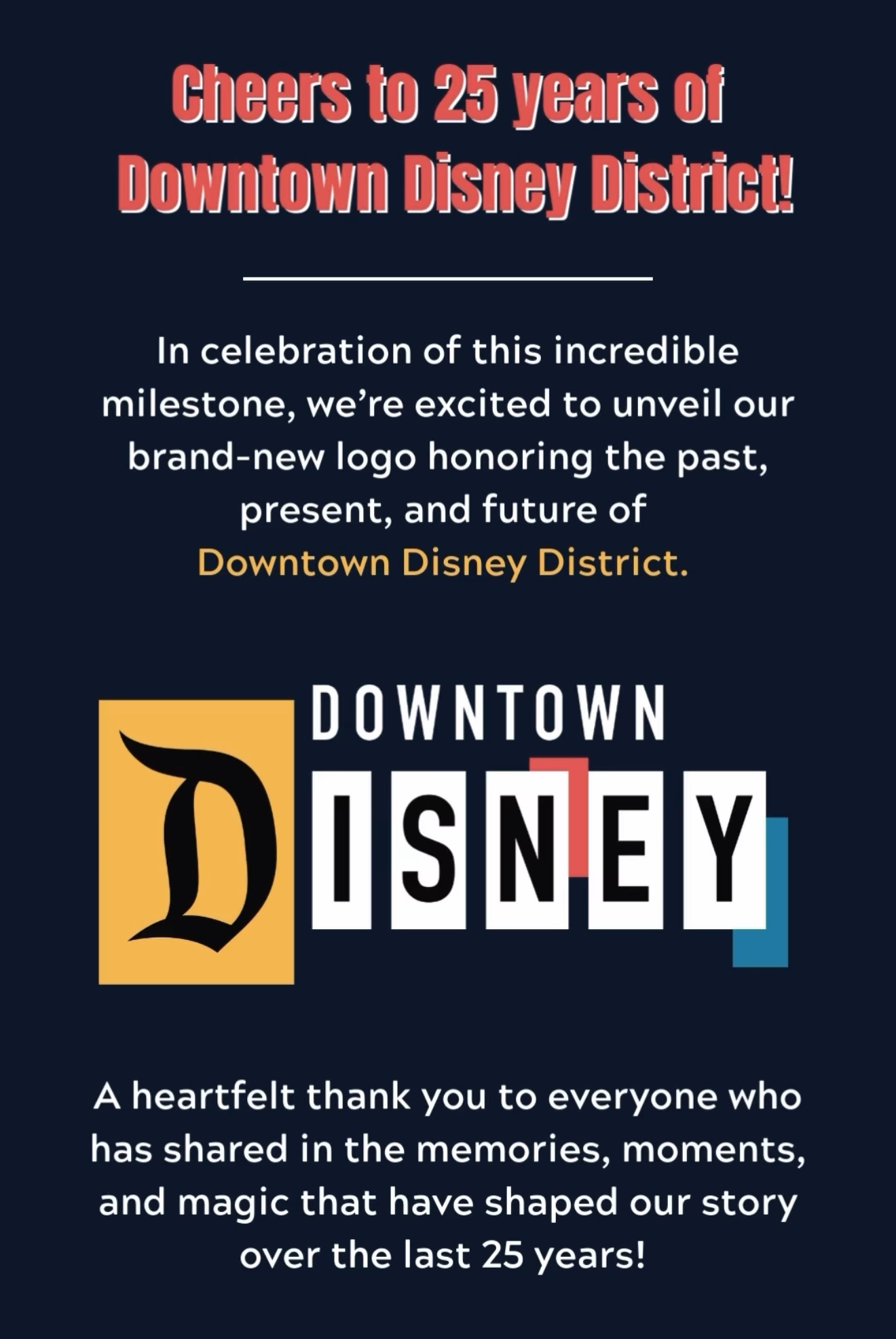 Cheers to 25 years of Downtown Disney District!

In celebration of this incredible milestone, we're excited to unveil our brand-new logo honoring the past, present, and future of Downtown Disney District.

DOWNTOWN
DISNEY

A heartfelt thank you to everyone who has shared in the memories, moments, and magic that have shaped our story over the last 25 years!